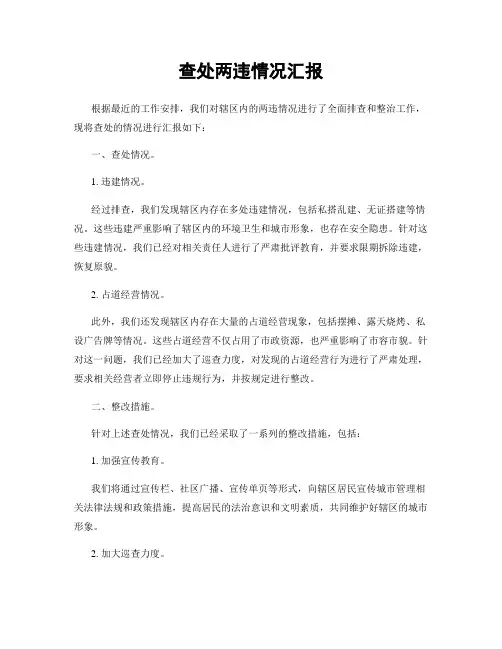 查处两违情况汇报

根据最近的工作安排，我们对辖区内的两违情况进行了全面排查和整治工作，现将查处的情况进行汇报如下：

一、查处情况。

1. 违建情况。

经过排查，我们发现辖区内存在多处违建情况，包括私搭乱建、无证搭建等情况。这些违建严重影响了辖区内的环境卫生和城市形象，也存在安全隐患。针对这些违建情况，我们已经对相关责任人进行了严肃批评教育，并要求限期拆除违建，恢复原貌。

2. 占道经营情况。

此外，我们还发现辖区内存在大量的占道经营现象，包括摆摊、露天烧烤、私设广告牌等情况。这些占道经营不仅占用了市政资源，也严重影响了市容市貌。针对这一问题，我们已经加大了巡查力度，对发现的占道经营行为进行了严肃处理，要求相关经营者立即停止违规行为，并按规定进行整改。

二、整改措施。

针对上述查处情况，我们已经采取了一系列的整改措施，包括：

1. 加强宣传教育。

我们将通过宣传栏、社区广播、宣传单页等形式，向辖区居民宣传城市管理相关法律法规和政策措施，提高居民的法治意识和文明素质，共同维护好辖区的城市形象。

2. 加大巡查力度。